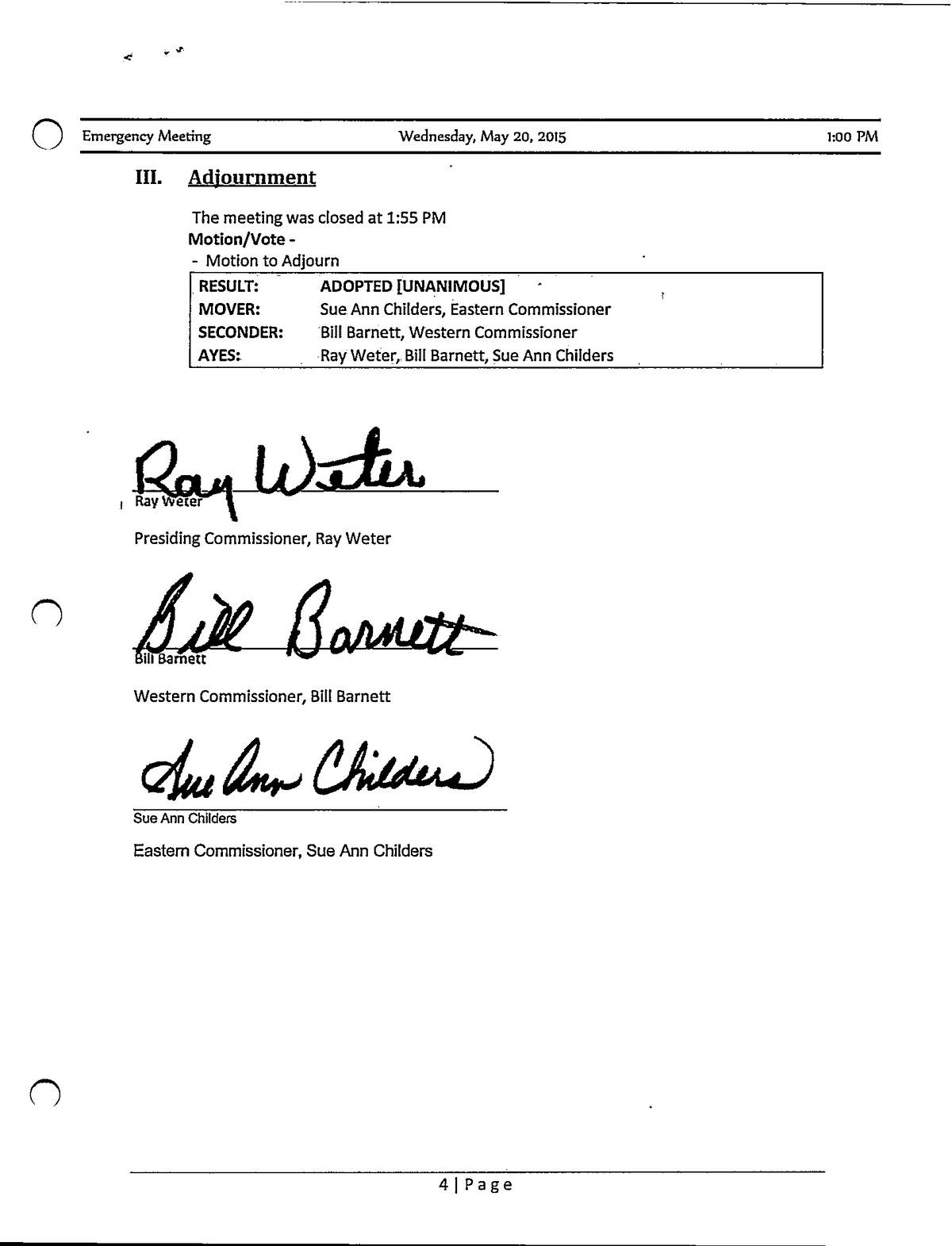 Emergency Meeting Wednesday, May 20, 2015 1:00 PM

III. Adjournment

The meeting was closed at 1:55 PM
Motion/Vote -
- Motion to Adjourn

| RESULT: | ADOPTED [UNANIMOUS] |
|---|---|
| MOVER: | Sue Ann Childers, Eastern Commissioner |
| SECONDER: | Bill Barnett, Western Commissioner |
| AYES: | Ray Weter, Bill Barnett, Sue Ann Childers |

Ray Weter
Ray Weter

Presiding Commissioner, Ray Weter

Bill Barnett
Bill Barnett

Western Commissioner, Bill Barnett

Sue Ann Childers
Sue Ann Childers

Eastern Commissioner, Sue Ann Childers

4 | Page